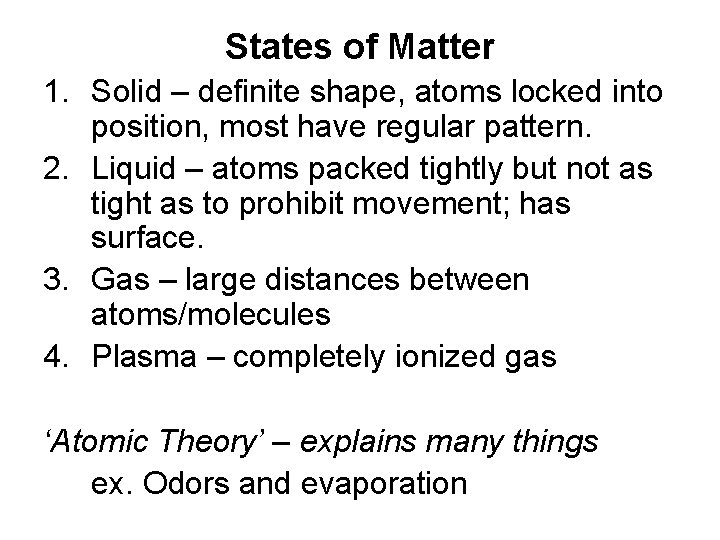 States of Matter

1. Solid – definite shape, atoms locked into position, most have regular pattern.
2. Liquid – atoms packed tightly but not as tight as to prohibit movement; has surface.
3. Gas – large distances between atoms/molecules
4. Plasma – completely ionized gas

'Atomic Theory' – explains many things

ex. Odors and evaporation